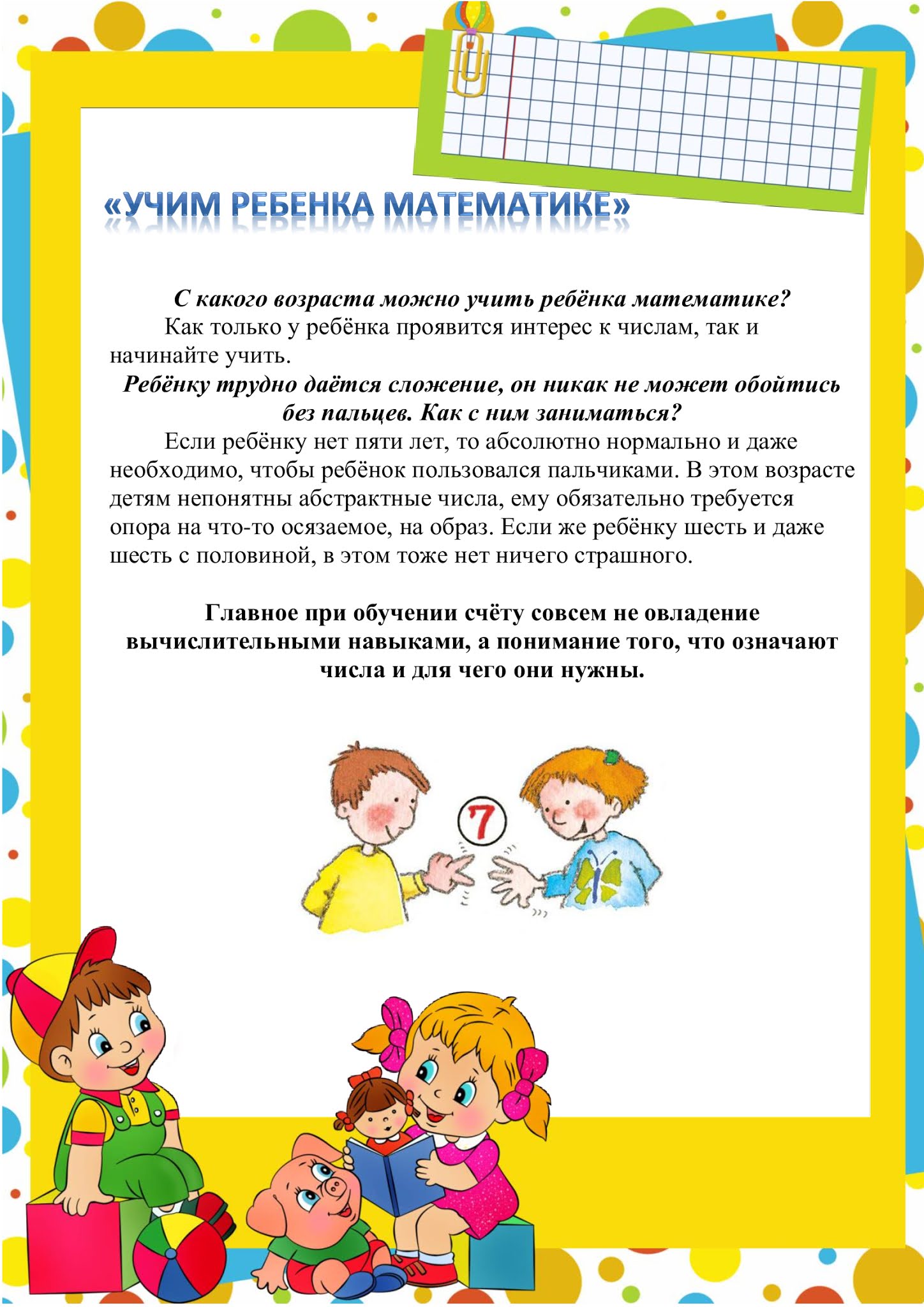 «УЧИМ РЕБЕНКА МАТЕМАТИКЕ»

С какого возраста можно учить ребёнка математике?

Как только у ребёнка проявится интерес к числам, так и начинайте учить.

Ребёнку трудно даётся сложение, он никак не может обойтись без пальцев. Как с ним заниматься?

Если ребёнку нет пяти лет, то абсолютно нормально и даже необходимо, чтобы ребёнок пользовался пальчиками. В этом возрасте детям непонятны абстрактные числа, ему обязательно требуется опора на что-то осязаемое, на образ. Если же ребёнку шесть и даже шесть с половиной, в этом тоже нет ничего страшного.

Главное при обучении счёту совсем не овладение вычислительными навыками, а понимание того, что означают числа и для чего они нужны.

7